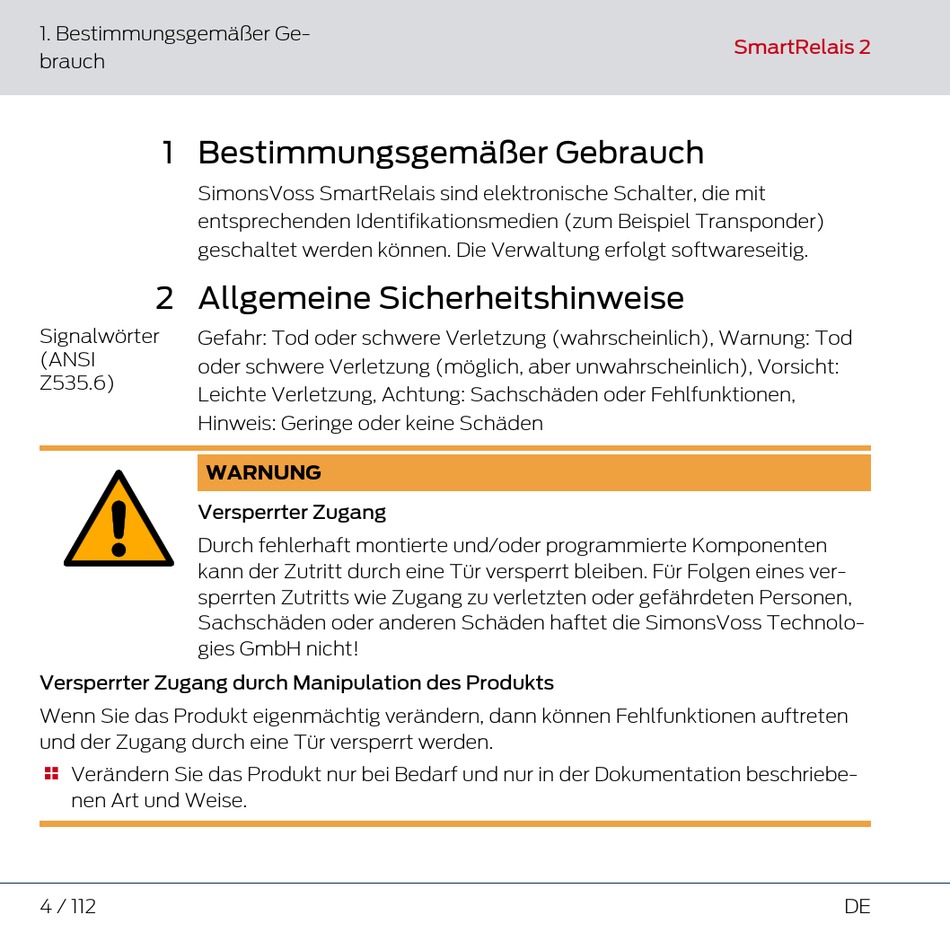 1. Bestimmungsgemäßer Gebrauch

SmartRelais 2

1 Bestimmungsgemäßer Gebrauch

SimonsVoss SmartRelais sind elektronische Schalter, die mit entsprechenden Identifikationsmedien (zum Beispiel Transponder) geschaltet werden können. Die Verwaltung erfolgt softwareseitig.

2 Allgemeine Sicherheitshinweise

Signalwörter (ANSI Z535.6)

Gefahr: Tod oder schwere Verletzung (wahrscheinlich), Warnung: Tod oder schwere Verletzung (möglich, aber unwahrscheinlich), Vorsicht: Leichte Verletzung, Achtung: Sachschäden oder Fehlfunktionen, Hinweis: Geringe oder keine Schäden

WARNUNG

Versperrter Zugang

Durch fehlerhaft montierte und/oder programmierte Komponenten kann der Zutritt durch eine Tür versperrt bleiben. Für Folgen eines versperrten Zutritts wie Zugang zu verletzten oder gefährdeten Personen, Sachschäden oder anderen Schäden haftet die SimonsVoss Technologies GmbH nicht!

Versperrter Zugang durch Manipulation des Produkts

Wenn Sie das Produkt eigenmächtig verändern, dann können Fehlfunktionen auftreten und der Zugang durch eine Tür versperrt werden.

Verändern Sie das Produkt nur bei Bedarf und nur in der Dokumentation beschriebenen Art und Weise.

4 / 112

DE